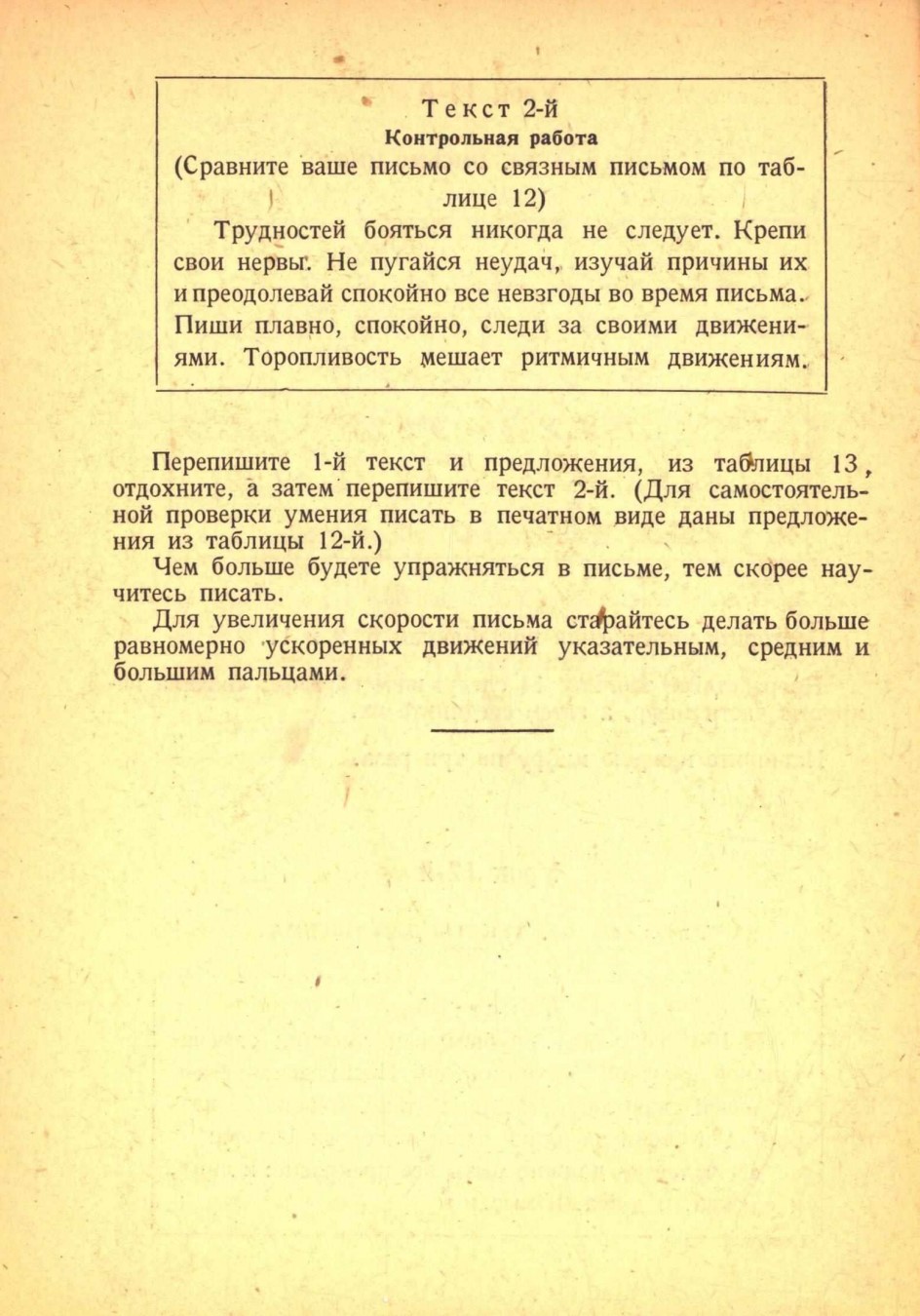 Текст 2-й

Контрольная работа

(Сравните ваше письмо со связным письмом по таблице 12)

Трудностей бояться никогда не следует. Крепи свои нервы. Не пугайся неудач, изучай причины их и преодолевай спокойно все невзгоды во время письма. Пиши плавно, спокойно, следи за своими движениями. Торопливость мешает ритмичным движениям.

Перепишите 1-й текст и предложения, из таблицы 13, отдохните, а затем перепишите текст 2-й. (Для самостоятельной проверки умения писать в печатном виде даны предложения из таблицы 12-й.)

Чем больше будете упражняться в письме, тем скорее научитесь писать.

Для увеличения скорости письма старайтесь делать больше равномерно ускоренных движений указательным, средним и большим пальцами.